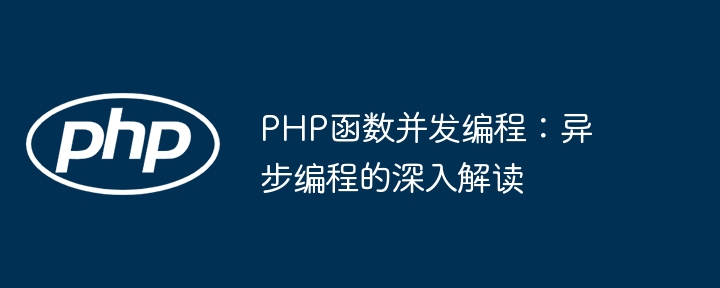 php

PHP函数并发编程：异步编程的深入解读